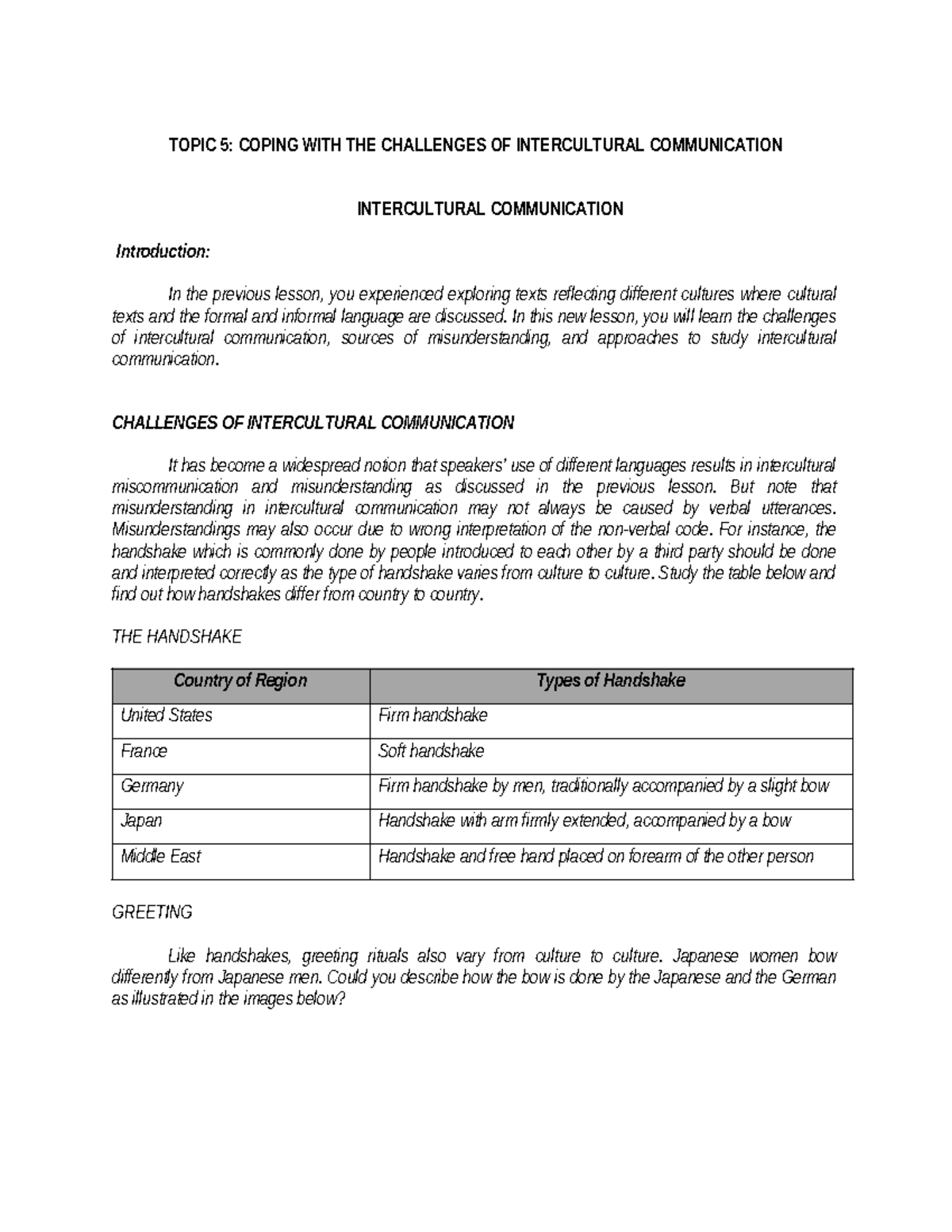 TOPIC 5: COPING WITH THE CHALLENGES OF INTERCULTURAL COMMUNICATION

INTERCULTURAL COMMUNICATION

Introduction:

In the previous lesson, you experienced exploring texts reflecting different cultures where cultural texts and the formal and informal language are discussed. In this new lesson, you will learn the challenges of intercultural communication, sources of misunderstanding, and approaches to study intercultural communication.

CHALLENGES OF INTERCULTURAL COMMUNICATION

It has become a widespread notion that speakers' use of different languages results in intercultural miscommunication and misunderstanding as discussed in the previous lesson. But note that misunderstanding in intercultural communication may not always be caused by verbal utterances. Misunderstandings may also occur due to wrong interpretation of the non-verbal code. For instance, the handshake which is commonly done by people introduced to each other by a third party should be done and interpreted correctly as the type of handshake varies from culture to culture. Study the table below and find out how handshakes differ from country to country.

THE HANDSHAKE

| Country of Region | Types of Handshake |
|---|---|
| United States | Firm handshake |
| France | Soft handshake |
| Germany | Firm handshake by men, traditionally accompanied by a slight bow |
| Japan | Handshake with arm firmly extended, accompanied by a bow |
| Middle East | Handshake and free hand placed on forearm of the other person |

GREETING

Like handshakes, greeting rituals also vary from culture to culture. Japanese women bow differently from Japanese men. Could you describe how the bow is done by the Japanese and the German as illustrated in the images below?